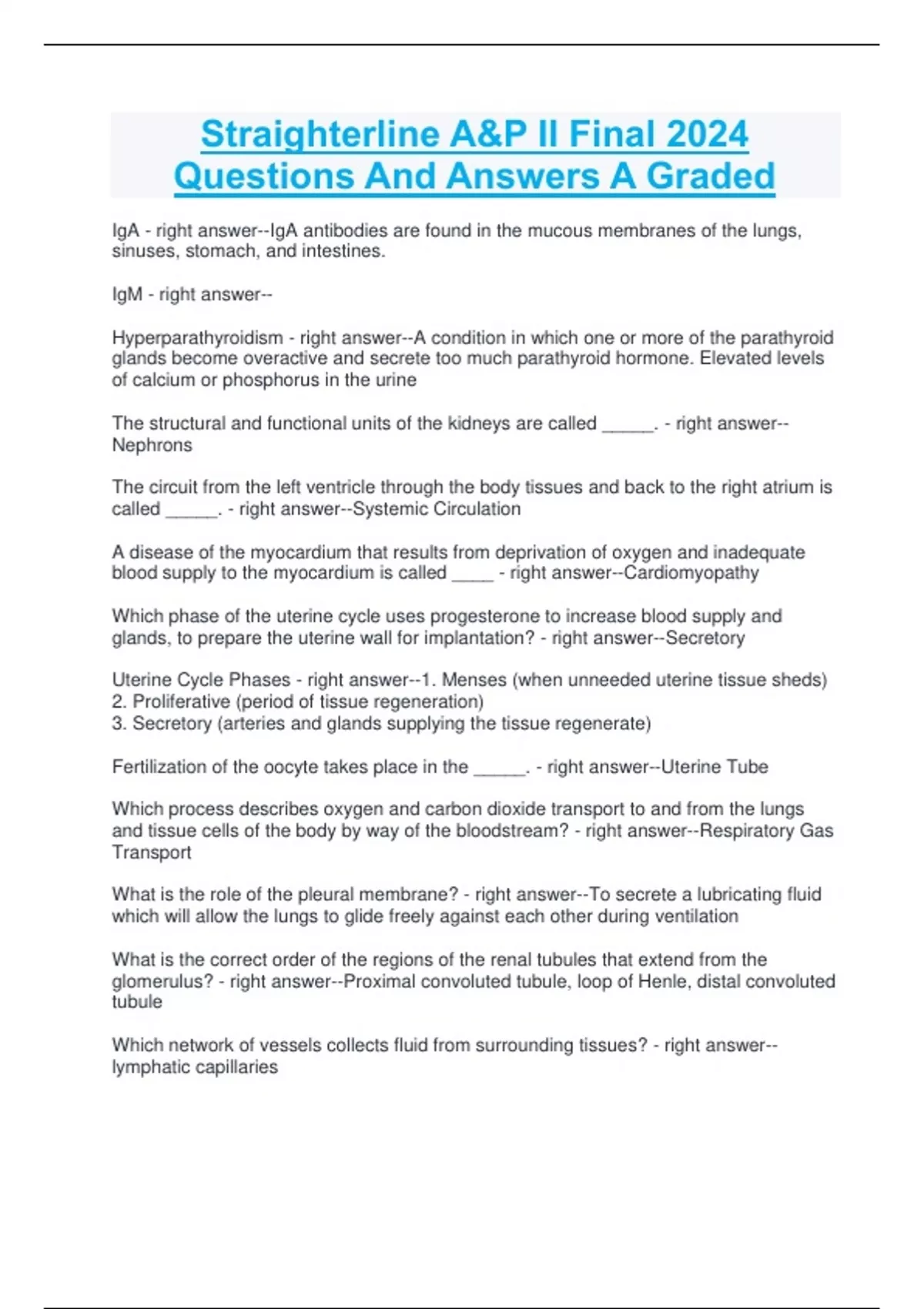 Straighterline A&P II Final 2024 Questions And Answers A Graded

IgA - right answer--IgA antibodies are found in the mucous membranes of the lungs, sinuses, stomach, and intestines.

IgM - right answer--

Hyperparathyroidism - right answer--A condition in which one or more of the parathyroid glands become overactive and secrete too much parathyroid hormone. Elevated levels of calcium or phosphorus in the urine

The structural and functional units of the kidneys are called _____. - right answer--Nephrons

The circuit from the left ventricle through the body tissues and back to the right atrium is called _____. - right answer--Systemic Circulation

A disease of the myocardium that results from deprivation of oxygen and inadequate blood supply to the myocardium is called ____ - right answer--Cardiomyopathy

Which phase of the uterine cycle uses progesterone to increase blood supply and glands, to prepare the uterine wall for implantation? - right answer--Secretory

Uterine Cycle Phases - right answer--1. Menses (when unneeded uterine tissue sheds)
2. Proliferative (period of tissue regeneration)
3. Secretory (arteries and glands supplying the tissue regenerate)

Fertilization of the oocyte takes place in the _____. - right answer--Uterine Tube

Which process describes oxygen and carbon dioxide transport to and from the lungs and tissue cells of the body by way of the bloodstream? - right answer--Respiratory Gas Transport

What is the role of the pleural membrane? - right answer--To secrete a lubricating fluid which will allow the lungs to glide freely against each other during ventilation

What is the correct order of the regions of the renal tubules that extend from the glomerulus? - right answer--Proximal convoluted tubule, loop of Henle, distal convoluted tubule

Which network of vessels collects fluid from surrounding tissues? - right answer--lymphatic capillaries